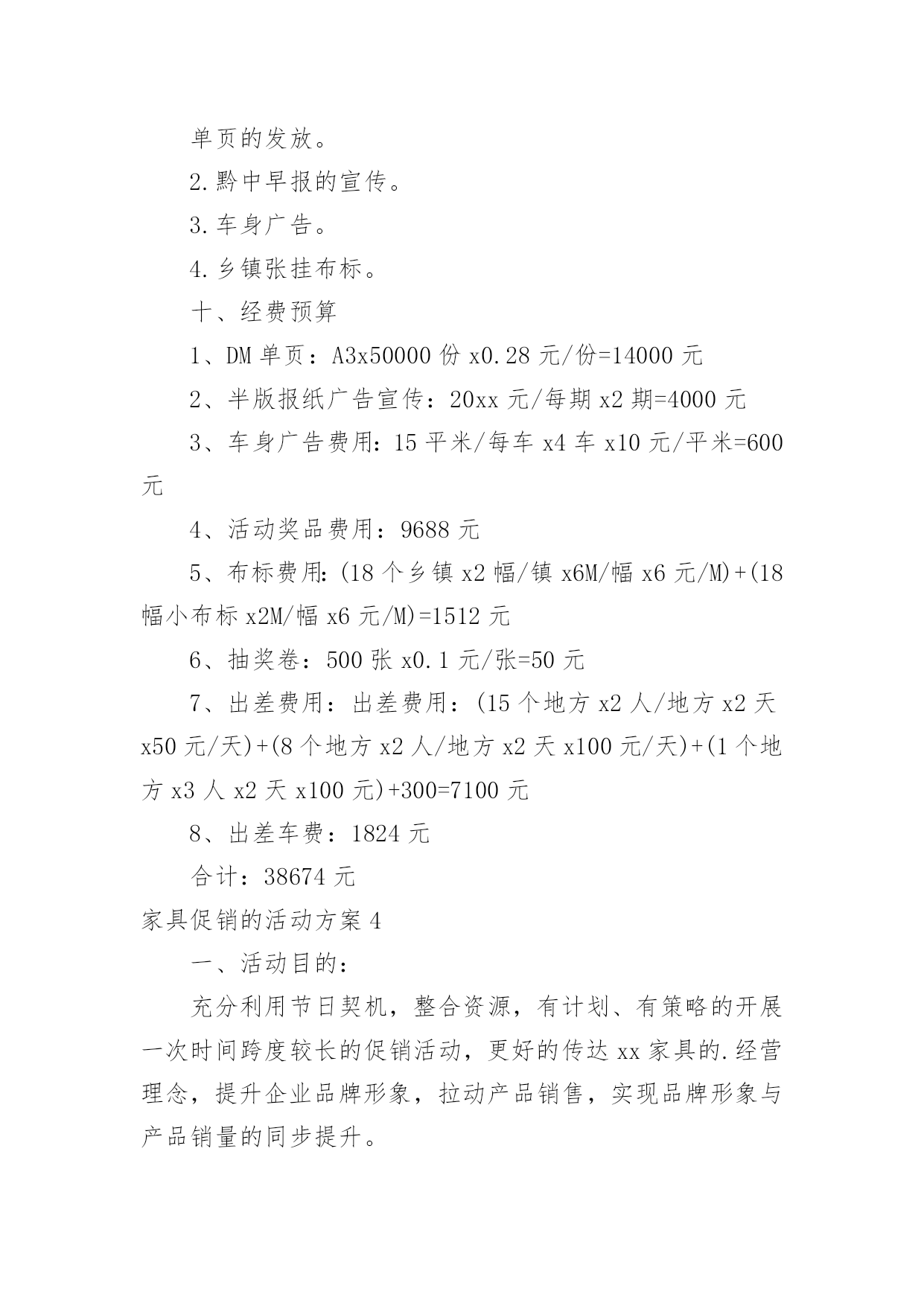 单页的发放。

2.黔中早报的宣传。

3.车身广告。

4.乡镇张挂布标。

十、经费预算

1、DM 单页：A3x50000 份 x0.28 元/份=14000 元

2、半版报纸广告宣传：20xx 元/每期 x2 期=4000 元

3、车身广告费用：15 平米/每车 x4 车 x10 元/平米=600 元

4、活动奖品费用：9688 元

5、布标费用：(18 个乡镇 x2 幅/镇 x6M/幅 x6 元/M)+(18 幅小布标 x2M/幅 x6 元/M)=1512 元

6、抽奖卷：500 张 x0.1 元/张=50 元

7、出差费用：出差费用：(15 个地方 x2 人/地方 x2 天 x50 元/天)+(8 个地方 x2 人/地方 x2 天 x100 元/天)+(1 个地方 x3 人 x2 天 x100 元)+300=7100 元

8、出差车费：1824 元

合计：38674 元

家具促销的活动方案 4

一、活动目的：

充分利用节日契机，整合资源，有计划、有策略的开展一次时间跨度较长的促销活动，更好的传达 xx 家具的.经营理念，提升企业品牌形象，拉动产品销售，实现品牌形象与产品销量的同步提升。